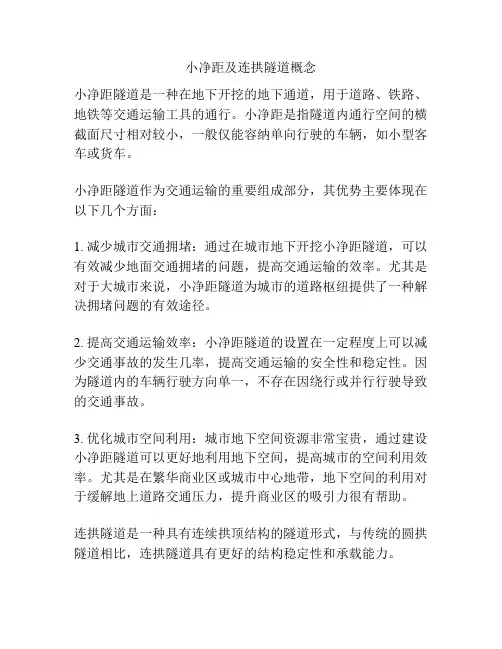 小净距及连拱隧道概念

小净距隧道是一种在地下开挖的地下通道，用于道路、铁路、地铁等交通运输工具的通行。小净距是指隧道内通行空间的横截面尺寸相对较小，一般仅能容纳单向行驶的车辆，如小型客车或货车。

小净距隧道作为交通运输的重要组成部分，其优势主要体现在以下几个方面：

1. 减少城市交通拥堵：通过在城市地下开挖小净距隧道，可以有效减少地面交通拥堵的问题，提高交通运输的效率。尤其是对于大城市来说，小净距隧道为城市的道路枢纽提供了一种解决拥堵问题的有效途径。

2. 提高交通运输效率：小净距隧道的设置在一定程度上可以减少交通事故的发生几率，提高交通运输的安全性和稳定性。因为隧道内的车辆行驶方向单一，不存在因绕行或并行行驶导致的交通事故。

3. 优化城市空间利用：城市地下空间资源非常宝贵，通过建设小净距隧道可以更好地利用地下空间，提高城市的空间利用效率。尤其是在繁华商业区或城市中心地带，地下空间的利用对于缓解地上道路交通压力，提升商业区的吸引力很有帮助。

连拱隧道是一种具有连续拱顶结构的隧道形式，与传统的圆拱隧道相比，连拱隧道具有更好的结构稳定性和承载能力。